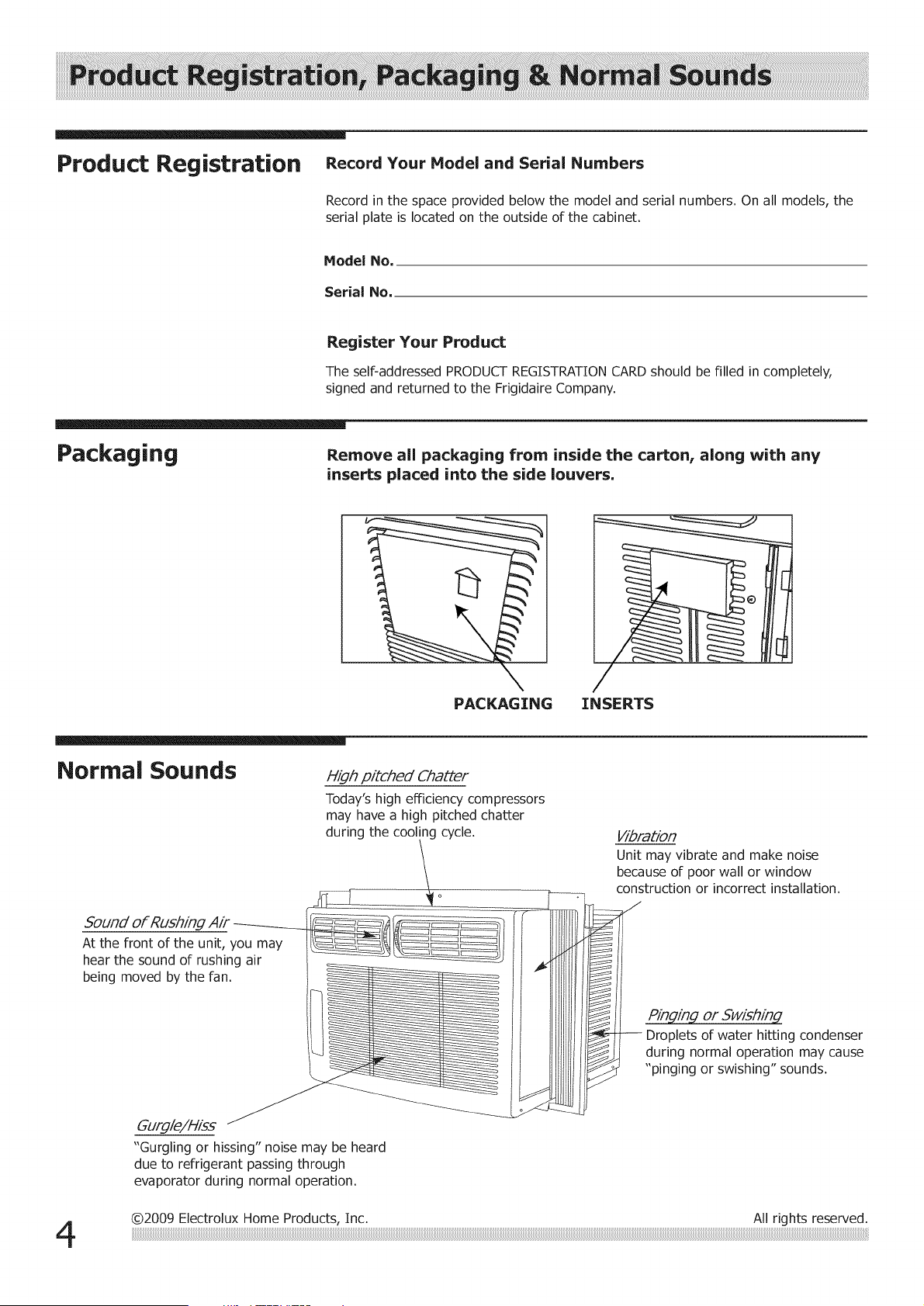 Product Registration, Packaging & Normal Sounds

Product Registration

Record Your Model and Serial Numbers

Record in the space provided below the model and serial numbers. On all models, the serial plate is located on the outside of the cabinet.

Model No.

Serial No.

Register Your Product

The self-addressed PRODUCT REGISTRATION CARD should be filled in completely, signed and returned to the Frigidaire Company.

Packaging

Remove all packaging from inside the carton, along with any inserts placed into the side louvers.

PACKAGING INSERTS

Normal Sounds

High pitched Chatter
Today's high efficiency compressors may have a high pitched chatter during the cooling cycle.

Vibration
Unit may vibrate and make noise because of poor wall or window construction or incorrect installation.

Sound of Rushing Air
At the front of the unit, you may hear the sound of rushing air being moved by the fan.

Pinging or Swishing
Droplets of water hitting condenser during normal operation may cause "pinging or swishing" sounds.

Gurgle/Hiss
"Gurgling or hissing" noise may be heard due to refrigerant passing through evaporator during normal operation.

4

©2009 Electrolux Home Products, Inc.

All rights reserved.